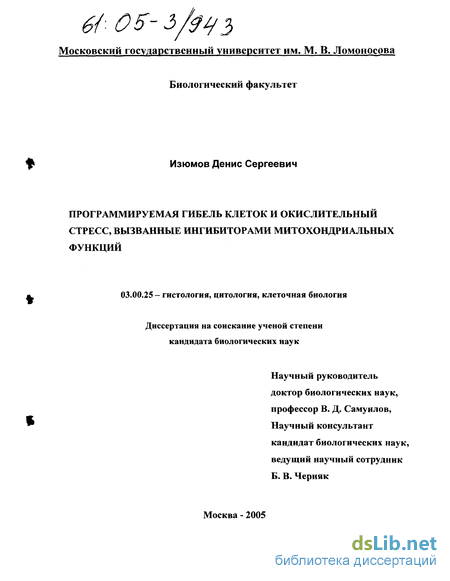 61:05-3/943

Московский государственный университет им. М. В. Ломоносова

Биологический факультет

Изюмов Денис Сергеевич

ПРОГРАММИРУЕМАЯ ГИБЕЛЬ КЛЕТОК И ОКИСЛИТЕЛЬНЫЙ СТРЕСС, ВЫЗВАННЫЕ ИНГИБИТОРАМИ МИТОХОНДРИАЛЬНЫХ ФУНКЦИЙ

03.00.25 – гистология, цитология, клеточная биология

Диссертация на соискание ученой степени кандидата биологических наук

Научный руководитель
доктор биологических наук,
профессор В. Д. Самуилов,
Научный консультант
кандидат биологических наук,
ведущий научный сотрудник
Б. В. Черняк

Москва - 2005

dsLib.net
библиотека диссертаций